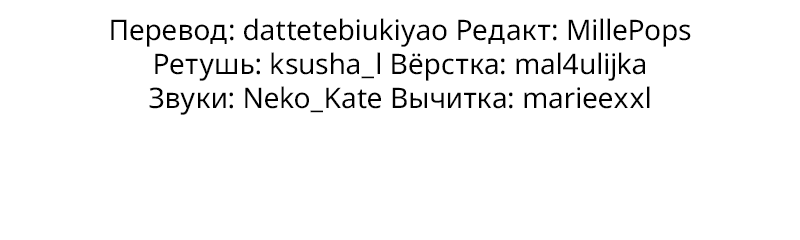 Перевод: dattetebiukiyao Редакт: MillePops
Ретушь: ksusha_l Вёрстка: mal4ulijka
Звуки: Neko_Kate Вычитка: marieexxl